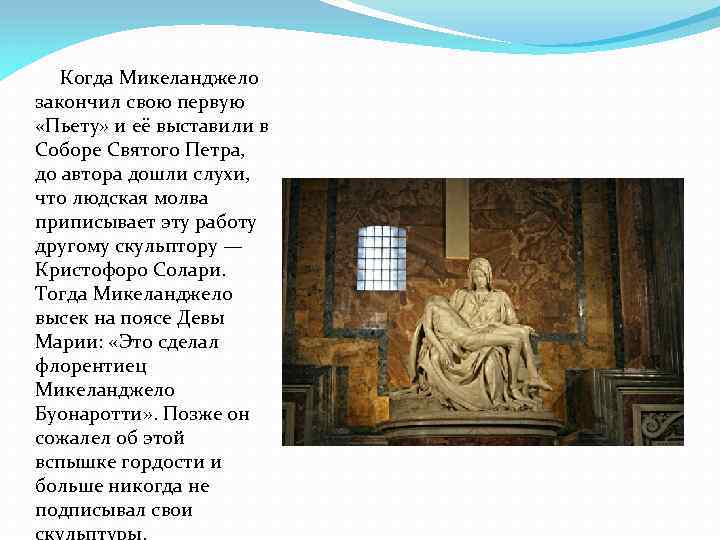 Когда Микеланджело закончил свою первую «Пьету» и её выставили в Соборе Святого Петра, до автора дошли слухи, что людская молва приписывает эту работу другому скульптору — Кристофоро Солари. Тогда Микеланджело высек на поясе Девы Марии: «Это сделал флорентиец Микеланджело Буонаротти». Позже он сожалел об этой вспышке гордости и больше никогда не подписывал свои скульптуры.